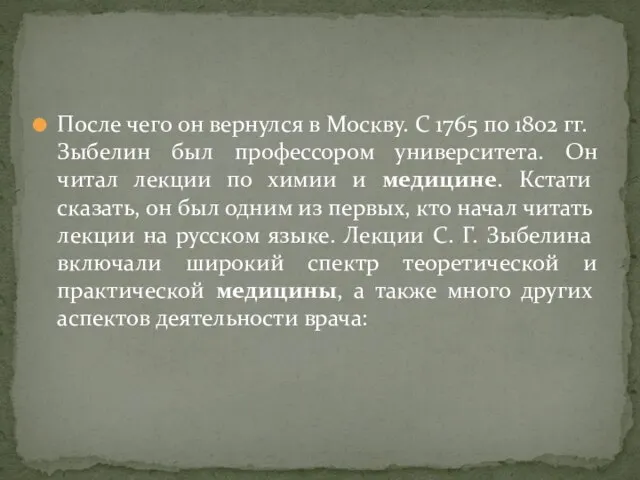 После чего он вернулся в Москву. С 1765 по 1802 гг. Зыбелин был профессором университета. Он читал лекции по химии и медицине. Кстати сказать, он был одним из первых, кто начал читать лекции на русском языке. Лекции С. Г. Зыбелина включали широкий спектр теоретической и практической медицины, а также много других аспектов деятельности врача: